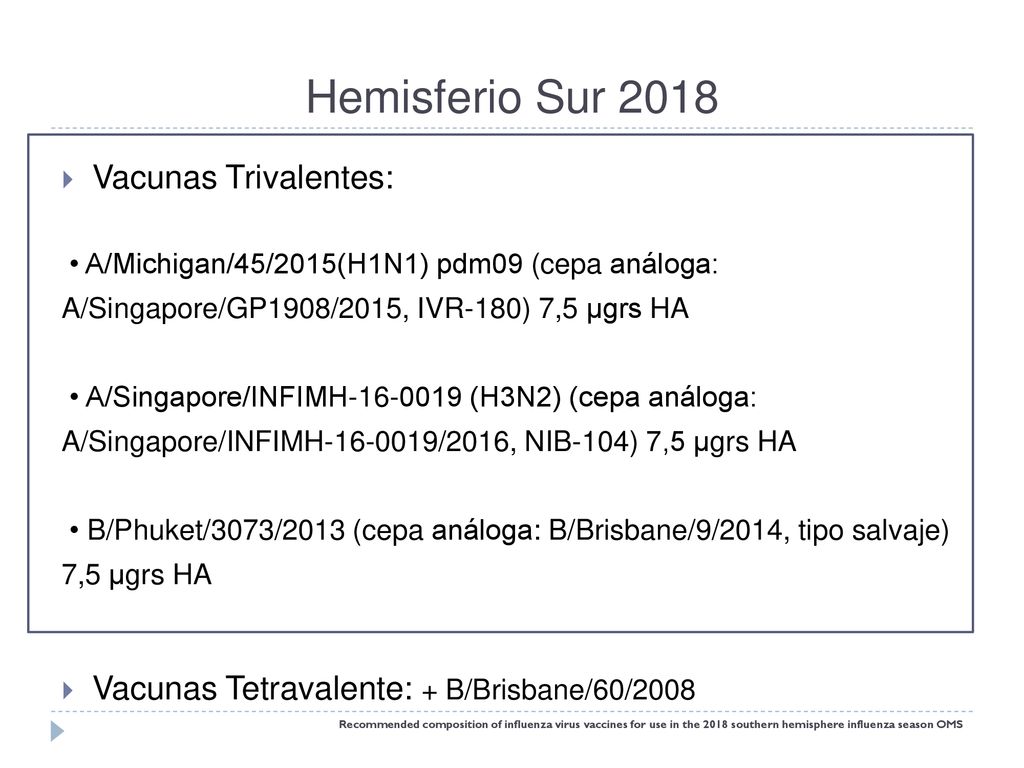 Hemisferio Sur 2018

Vacunas Trivalentes:

• A/Michigan/45/2015(H1N1) pdm09 (cepa análoga: A/Singapore/GP1908/2015, IVR-180) 7,5 µgrs HA

• A/Singapore/INFIMH-16-0019 (H3N2) (cepa análoga: A/Singapore/INFIMH-16-0019/2016, NIB-104) 7,5 µgrs HA

• B/Phuket/3073/2013 (cepa análoga: B/Brisbane/9/2014, tipo salvaje) 7,5 µgrs HA

Vacunas Tetravalente: + B/Brisbane/60/2008

Recommended composition of influenza virus vaccines for use in the 2018 southern hemisphere influenza season OMS